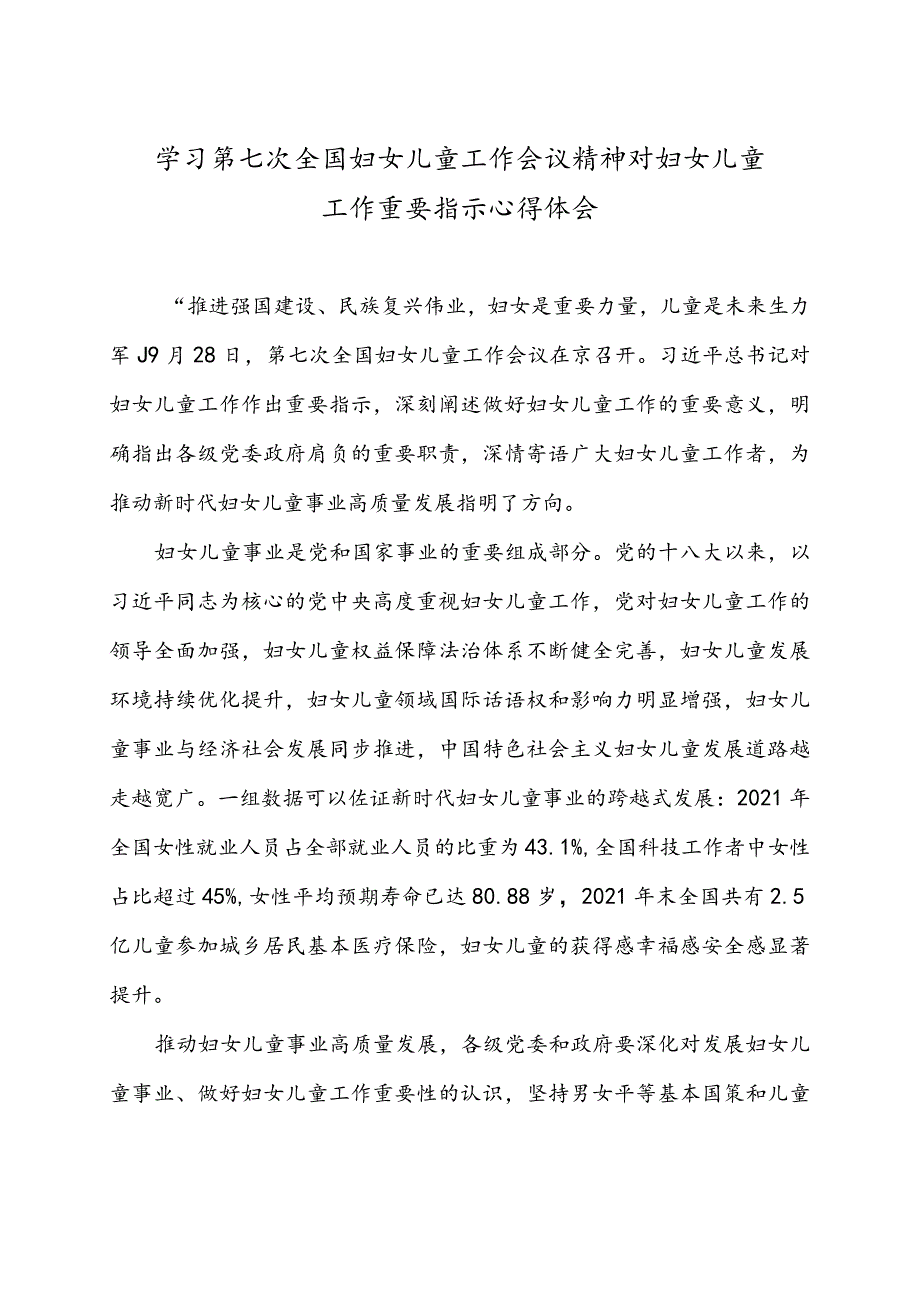 学习第七次全国妇女儿童工作会议精神对妇女儿童工作重要指示心得体会

“推进强国建设、民族复兴伟业，妇女是重要力量，儿童是未来生力军J9月28日，第七次全国妇女儿童工作会议在京召开。习近平总书记对妇女儿童工作作出重要指示，深刻阐述做好妇女儿童工作的重要意义，明确指出各级党委政府肩负的重要职责，深情寄语广大妇女儿童工作者，为推动新时代妇女儿童事业高质量发展指明了方向。

妇女儿童事业是党和国家事业的重要组成部分。党的十八大以来，以习近平同志为核心的党中央高度重视妇女儿童工作，党对妇女儿童工作的领导全面加强，妇女儿童权益保障法治体系不断健全完善，妇女儿童发展环境持续优化提升，妇女儿童领域国际话语权和影响力明显增强，妇女儿童事业与经济社会发展同步推进，中国特色社会主义妇女儿童发展道路越走越宽广。一组数据可以佐证新时代妇女儿童事业的跨越式发展：2021年全国女性就业人员占全部就业人员的比重为43.1%，全国科技工作者中女性占比超过45%，女性平均预期寿命已达80.88岁，2021年末全国共有2.5亿儿童参加城乡居民基本医疗保险，妇女儿童的获得感幸福感安全感显著提升。

推动妇女儿童事业高质量发展，各级党委和政府要深化对发展妇女儿童事业、做好妇女儿童工作重要性的认识，坚持男女平等基本国策和儿童